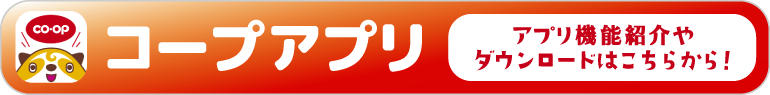 CO·OP

コープアプリ

アプリ機能紹介や
ダウンロードはこちらから！